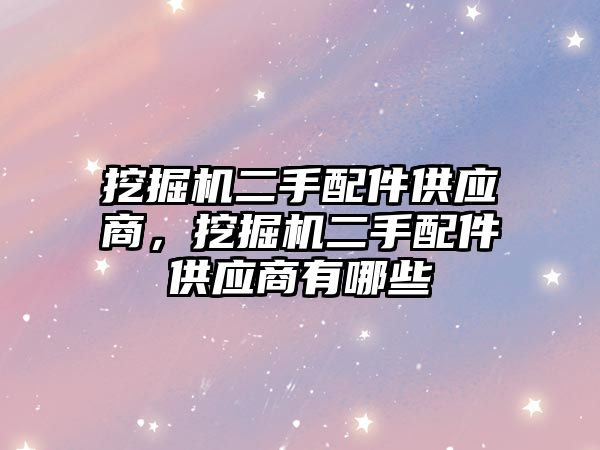 挖掘机二手配件供应商，挖掘机二手配件供应商有哪些